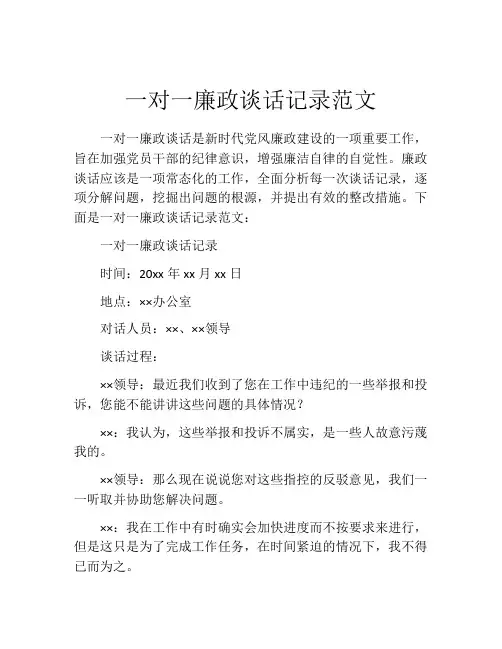 一对一廉政谈话记录范文

一对一廉政谈话是新时代党风廉政建设的一项重要工作，旨在加强党员干部的纪律意识，增强廉洁自律的自觉性。廉政谈话应该是一项常态化的工作，全面分析每一次谈话记录，逐项分解问题，挖掘出问题的根源，并提出有效的整改措施。下面是一对一廉政谈话记录范文：

一对一廉政谈话记录

时间：20xx 年 xx 月 xx 日

地点：××办公室

对话人员：××、××领导

谈话过程：

××领导：最近我们收到了您在工作中违纪的一些举报和投诉，您能不能讲讲这些问题的具体情况？

××：我认为，这些举报和投诉不属实，是一些人故意污蔑我的。

××领导：那么现在说说您对这些指控的反驳意见，我们一一听取并协助您解决问题。

××：我在工作中有时确实会加快进度而不按要求来进行，但是这只是为了完成工作任务，在时间紧迫的情况下，我不得已而为之。